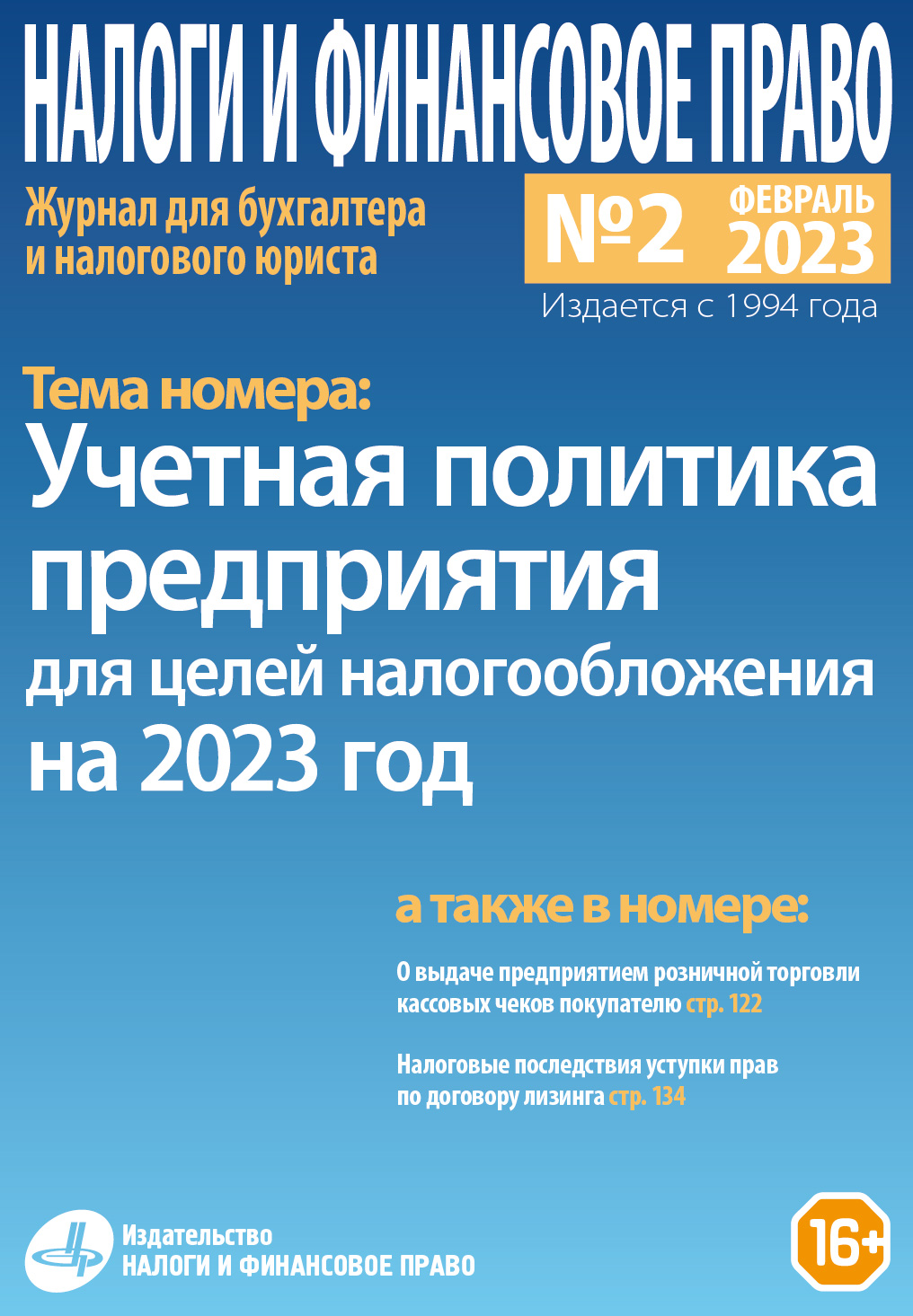 НАЛОГИ И ФИНАНСОВОЕ ПРАВО

Журнал для бухгалтера и налогового юриста

№2 ФЕВРАЛЬ 2023

Издается с 1994 года

Тема номера:

Учетная политика предприятия для целей налогообложения на 2023 год

а также в номере:

О выдаче предприятием розничной торговли кассовых чеков покупателю стр. 122

Налоговые последствия уступки прав по договору лизинга стр. 134

Издательство
НАЛОГИ И ФИНАНСОВОЕ ПРАВО

16+